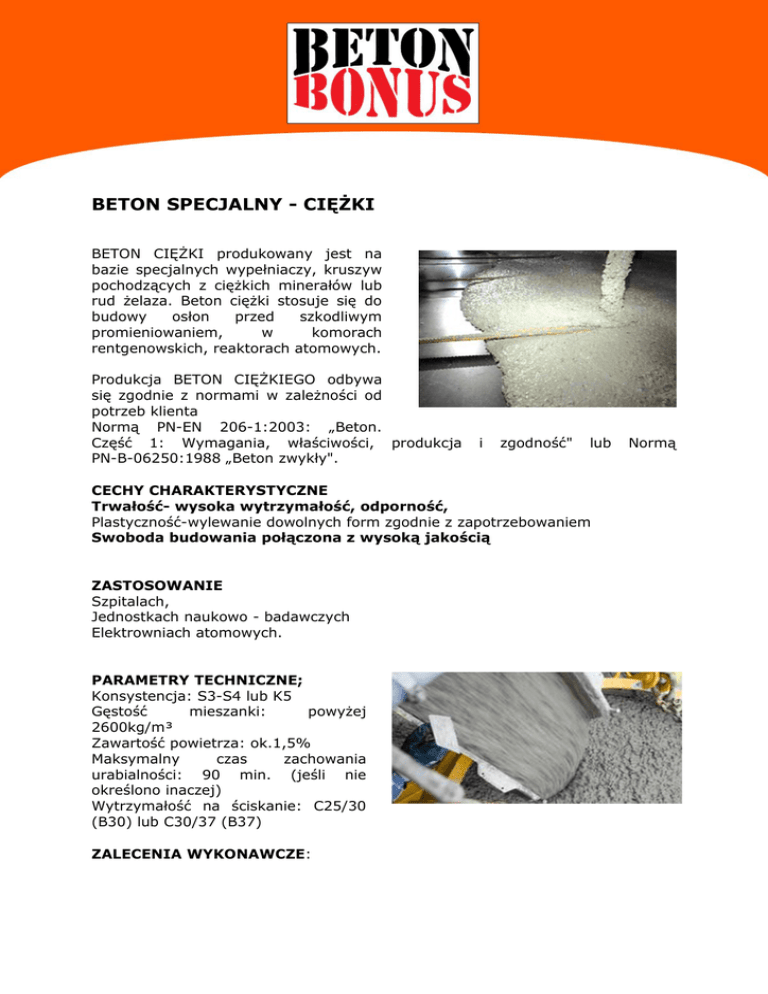 BETON
BONUS

BETON SPECJALNY - CIĘŻKI

BETON CIĘŻKI produkowany jest na bazie specjalnych wypełniaczy, kruszyw pochodzących z ciężkich minerałów lub rud żelaza. Beton ciężki stosuje się do budowy osłon przed szkodliwym promieniowaniem, w komorach rentgenowskich, reaktorach atomowych.

Produkcja BETON CIĘŻKIEGO odbywa się zgodnie z normami w zależności od potrzeb klienta
Normą PN-EN 206-1:2003: „Beton. Część 1: Wymagania, właściwości, produkcja i zgodność" lub Normą PN-B-06250:1988 „Beton zwykły".

CECHY CHARAKTERYSTYCZNE
Trwałość- wysoka wytrzymałość, odporność,
Plastyczność-wylewanie dowolnych form zgodnie z zapotrzebowaniem
Swoboda budowania połączona z wysoką jakością

ZASTOSOWANIE
Szpitalach,
Jednostkach naukowo - badawczych
Elektrowniach atomowych.

PARAMETRY TECHNICZNE;
Konsystencja: S3-S4 lub K5
Gęstość mieszanki: powyżej 2600kg/m³
Zawartość powietrza: ok.1,5%
Maksymalny czas zachowania urabialności: 90 min. (jeśli nie określono inaczej)
Wytrzymałość na ściskanie: C25/30 (B30) lub C30/37 (B37)

ZALECENIA WYKONAWCZE: